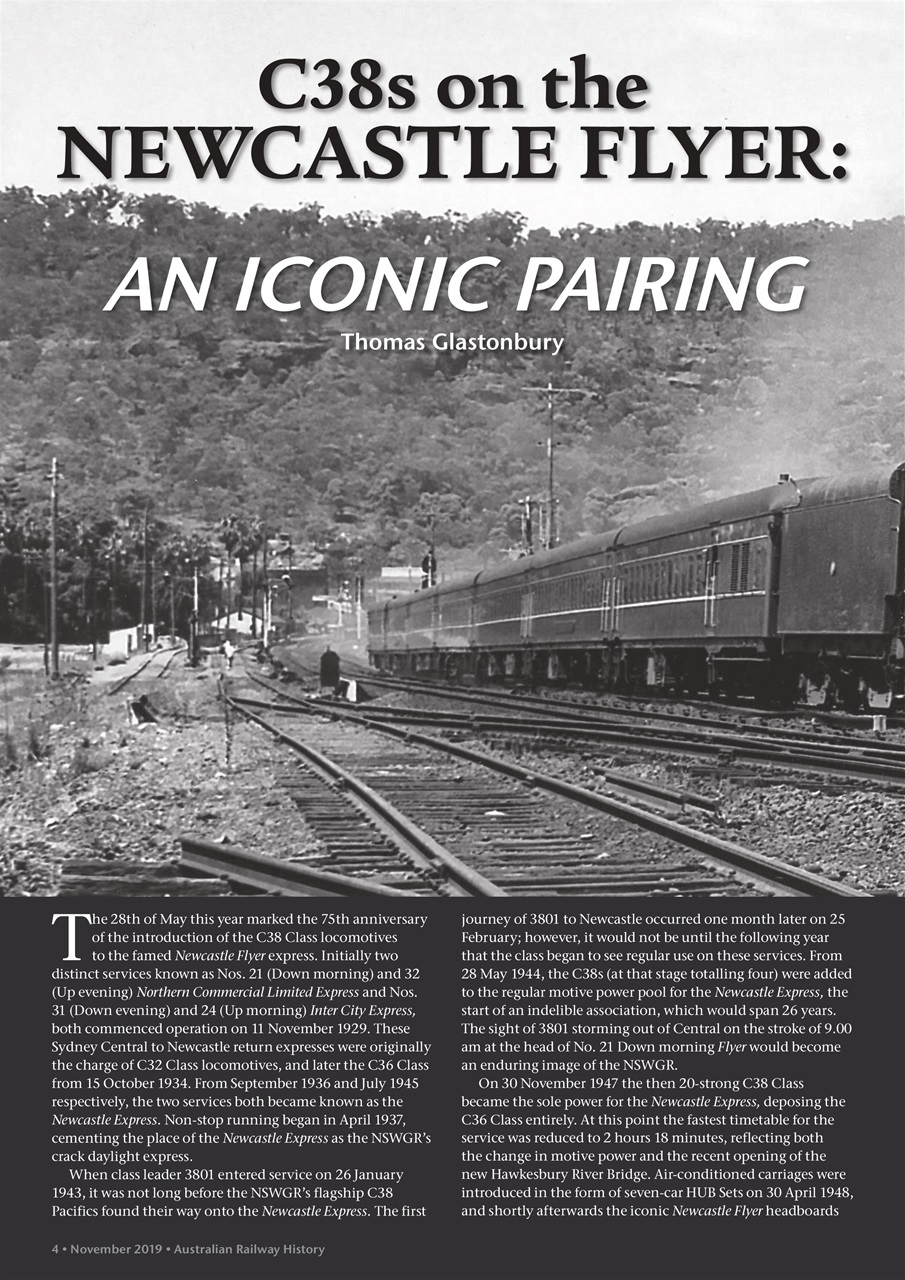 C38s on the NEWCASTLE FLYER:

AN ICONIC PAIRING

Thomas Glastonbury

The 28th of May this year marked the 75th anniversary of the introduction of the C38 Class locomotives to the famed Newcastle Flyer express. Initially two distinct services known as Nos. 21 (Down morning) and 32 (Up evening) Northern Commercial Limited Express and Nos. 31 (Down evening) and 24 (Up morning) Inter City Express, both commenced operation on 11 November 1929. These Sydney Central to Newcastle return expresses were originally the charge of C32 Class locomotives, and later the C36 Class from 15 October 1934. From September 1936 and July 1945 respectively, the two services both became known as the Newcastle Express. Non-stop running began in April 1937, cementing the place of the Newcastle Express as the NSWGR's crack daylight express.

When class leader 3801 entered service on 26 January 1943, it was not long before the NSWGR's flagship C38 Pacifics found their way onto the Newcastle Express. The first journey of 3801 to Newcastle occurred one month later on 25 February; however, it would not be until the following year that the class began to see regular use on these services. From 28 May 1944, the C38s (at that stage totalling four) were added to the regular motive power pool for the Newcastle Express, the start of an indelible association, which would span 26 years. The sight of 3801 storming out of Central on the stroke of 9.00 am at the head of No. 21 Down morning Flyer would become an enduring image of the NSWGR.

On 30 November 1947 the then 20-strong C38 Class became the sole power for the Newcastle Express, deposing the C36 Class entirely. At this point the fastest timetable for the service was reduced to 2 hours 18 minutes, reflecting both the change in motive power and the recent opening of the new Hawkesbury River Bridge. Air-conditioned carriages were introduced in the form of seven-car HUB Sets on 30 April 1948, and shortly afterwards the iconic Newcastle Flyer headboards

4 • November 2019 • Australian Railway History